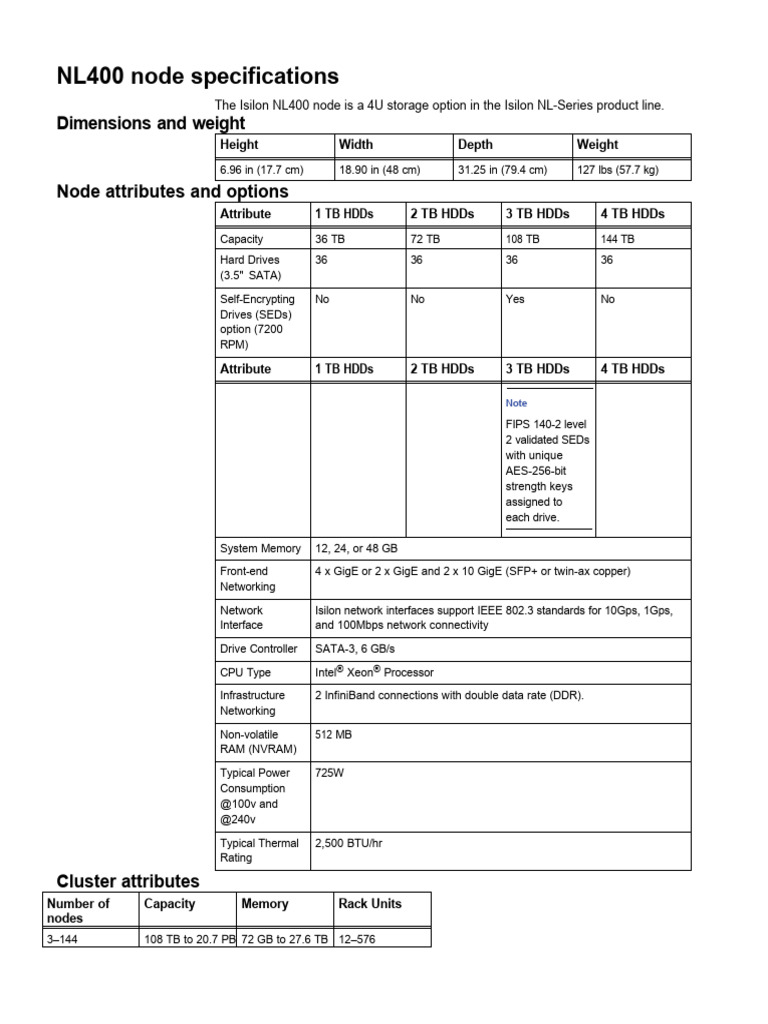 NL400 node specifications

The Isilon NL400 node is a 4U storage option in the Isilon NL-Series product line.

Dimensions and weight

| Height | Width | Depth | Weight |
|---|---|---|---|
| 6.96 in (17.7 cm) | 18.90 in (48 cm) | 31.25 in (79.4 cm) | 127 lbs (57.7 kg) |

Node attributes and options

| Attribute | 1 TB HDDs | 2 TB HDDs | 3 TB HDDs | 4 TB HDDs |
|---|---|---|---|---|
| Capacity | 36 TB | 72 TB | 108 TB | 144 TB |
| Hard Drives (3.5" SATA) | 36 | 36 | 36 | 36 |
| Self-Encrypting Drives (SEDs) option (7200 RPM) | No | No | Yes | No |
| Attribute | 1 TB HDDs | 2 TB HDDs | 3 TB HDDs | 4 TB HDDs |
| | | | Note FIPS 140-2 level 2 validated SEDs with unique AES-256-bit strength keys assigned to each drive. | |
| System Memory | 12, 24, or 48 GB | | | |
| Front-end Networking | 4 x GigE or 2 x GigE and 2 x 10 GigE (SFP+ or twin-ax copper) | | | |
| Network Interface | Isilon network interfaces support IEEE 802.3 standards for 10Gps, 1Gps, and 100Mbps network connectivity | | | |
| Drive Controller | SATA-3, 6 GB/s | | | |
| CPU Type | Intel® Xeon® Processor | | | |
| Infrastructure Networking | 2 InfiniBand connections with double data rate (DDR). | | | |
| Non-volatile RAM (NVRAM) | 512 MB | | | |
| Typical Power Consumption @100v and @240v | 725W | | | |
| Typical Thermal Rating | 2,500 BTU/hr | | | |

Cluster attributes

| Number of nodes | Capacity | Memory | Rack Units |
|---|---|---|---|
| 3–144 | 108 TB to 20.7 PB | 72 GB to 27.6 TB | 12–576 |